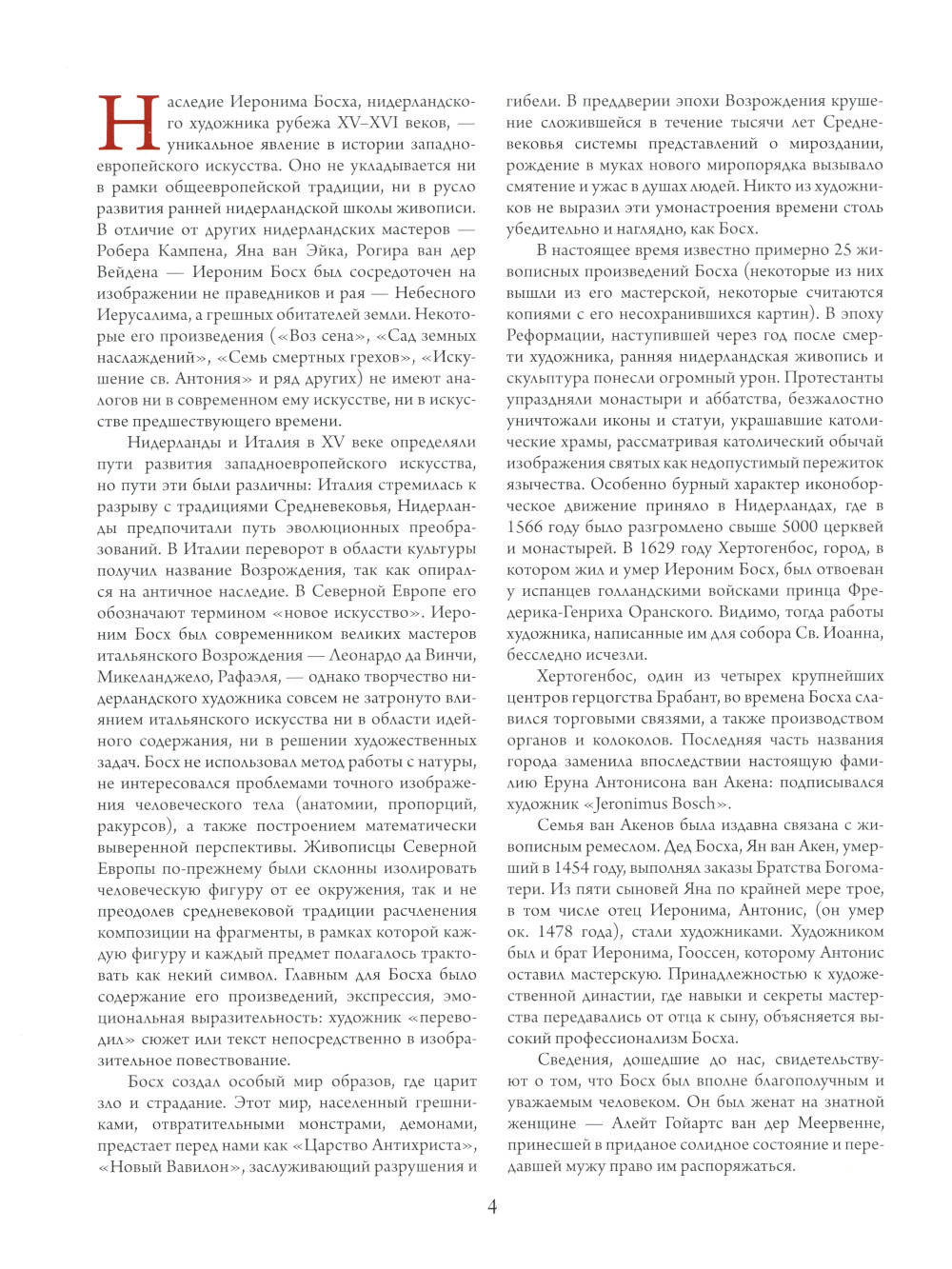 Наследие Иеронима Босха, нидерландского художника рубежа XV–XVI веков, — уникальное явление в истории западноевропейского искусства. Оно не укладывается ни в рамки общеевропейской традиции, ни в русло развития ранней нидерландской школы живописи. В отличие от других нидерландских мастеров — Робера Кампена, Яна ван Эйка, Рогира ван дер Вейдена — Иероним Босх был сосредоточен на изображении не праведников и рая — Небесного Иерусалима, а грешных обитателей земли. Некоторые его произведения («Воз сена», «Сад земных наслаждений», «Семь смертных грехов», «Искушение св. Антония» и ряд других) не имеют аналогов ни в современном ему искусстве, ни в искусстве предшествующего времени.

Нидерланды и Италия в XV веке определяли пути развития западноевропейского искусства, но пути эти были различны: Италия стремилась к разрыву с традициями Средневековья, Нидерланды предпочитали путь эволюционных преобразований. В Италии переворот в области культуры получил название Возрождения, так как опирался на античное наследие. В Северной Европе его обозначают термином «новое искусство». Иероним Босх был современником великих мастеров итальянского Возрождения — Леонардо да Винчи, Микеланджело, Рафаэля, — однако творчество нидерландского художника совсем не затронуто влиянием итальянского искусства ни в области идейного содержания, ни в решении художественных задач. Босх не использовал метод работы с натуры, не интересовался проблемами точного изображения человеческого тела (анатомии, пропорций, ракурсов), а также построением математически выверенной перспективы. Живописцы Северной Европы по-прежнему были склонны изолировать человеческую фигуру от ее окружения, так и не преодолев средневековой традиции расчленения композиции на фрагменты, в рамках которой каждую фигуру и каждый предмет полагалось трактовать как некий символ. Главным для Босха было содержание его произведений, экспрессия, эмоциональная выразительность: художник «переводил» сюжет или текст непосредственно в изобразительное повествование.

Босх создал особый мир образов, где царит зло и страдание. Этот мир, населенный грешниками, отвратительными монстрами, демонами, предстает перед нами как «Царство Антихриста», «Новый Вавилон», заслуживающий разрушения и гибели. В преддверии эпохи Возрождения крушение сложившейся в течение тысячи лет Средневековья системы представлений о мироздании, рождение в муках нового миропорядка вызывало смятение и ужас в душах людей. Никто из художников не выразил эти умонастроения времени столь убедительно и наглядно, как Босх.

В настоящее время известно примерно 25 живописных произведений Босха (некоторые из них вышли из его мастерской, некоторые считаются копиями с его несохранившихся картин). В эпоху Реформации, наступившей через год после смерти художника, ранняя нидерландская живопись и скульптура понесли огромный урон. Протестанты упраздняли монастыри и аббатства, безжалостно уничтожали иконы и статуи, украшавшие католические храмы, рассматривая католический обычай изображения святых как недопустимый пережиток язычества. Особенно бурный характер иконоборческое движение приняло в Нидерландах, где в 1566 году было разгромлено свыше 5000 церквей и монастырей. В 1629 году Хертогенбос, город, в котором жил и умер Иероним Босх, был отвоеван у испанцев голландскими войсками принца Фредерика-Генриха Оранского. Видимо, тогда работы художника, написанные им для собора Св. Иоанна, бесследно исчезли.

Хертогенбос, один из четырех крупнейших центров герцогства Брабант, во времена Босха славился торговыми связями, а также производством органов и колоколов. Последняя часть названия города заменила впоследствии настоящую фамилию Еруна Антонисона ван Акена: подписывался художник «Jeronimus Bosch».

Семья ван Акенов была издавна связана с живописным ремеслом. Дед Босха, Ян ван Акен, умерший в 1454 году, выполнял заказы Братства Богоматери. Из пяти сыновей Яна по крайней мере трое, в том числе отец Иеронима, Антонис, (он умер ок. 1478 года), стали художниками. Художником был и брат Иеронима, Гооссен, которому Антонис оставил мастерскую. Принадлежностью к художественной династии, где навыки и секреты мастерства передавались от отца к сыну, объясняется высокий профессионализм Босха.

Сведения, дошедшие до нас, свидетельствуют о том, что Босх был вполне благополучным и уважаемым человеком. Он был женат на знатной женщине — Алейт Гойартс ван дер Меервенне, принесшей в приданое солидное состояние и передавшей мужу право им распоряжаться.

4